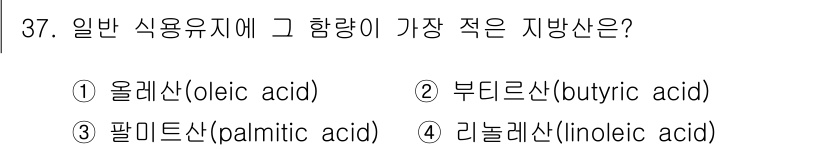 37. 일반 식용유지에 그 함량이 가장 적은 지방산은?

① 올레산(oleic acid)
② 부티르산(butyric acid)
③ 팔미트산(palmitic acid)
④ 리놀레산(linoleic acid)